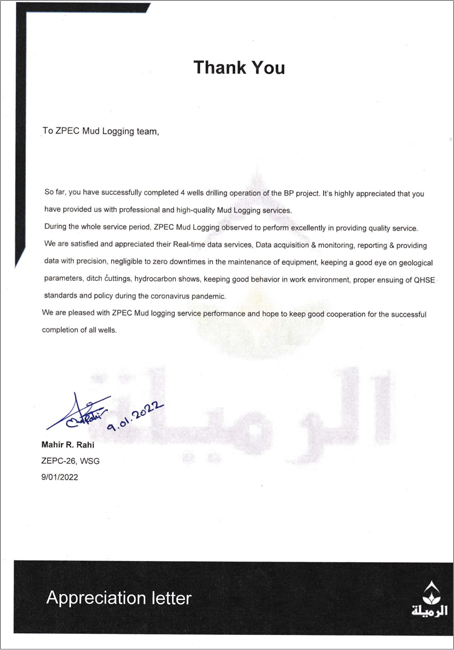 Thank You

To ZPEC Mud Logging team,

So far, you have successfully completed 4 wells drilling operation of the BP project. It's highly appreciated that you have provided us with professional and high-quality Mud Logging services.
During the whole service period, ZPEC Mud Logging observed to perform excellently in providing quality service.
We are satisfied and appreciated their Real-time data services, Data acquisition & monitoring, reporting & providing data with precision, negligible to zero downtimes in the maintenance of equipment, keeping a good eye on geological parameters, ditch cuttings, hydrocarbon shows, keeping good behavior in work environment, proper ensuing of QHSE standards and policy during the coronavirus pandemic.
We are pleased with ZPEC Mud logging service performance and hope to keep good cooperation for the successful completion of all wells.

الرميلة

9.01.2022

Mahir R. Rahi
ZEPC-26, WSG
9/01/2022

Appreciation letter

الرميلة